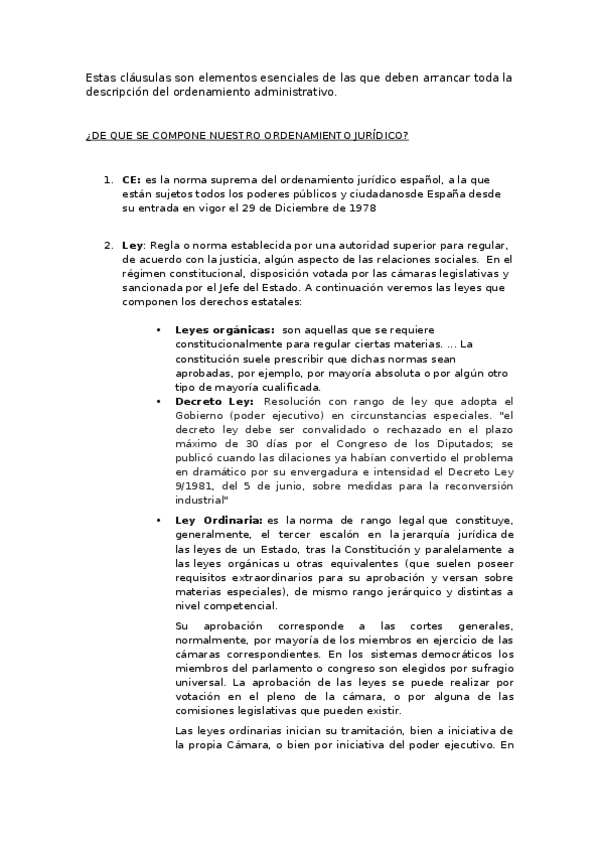 Estas cláusulas son elementos esenciales de las que deben arrancar toda la descripción del ordenamiento administrativo.

¿DE QUE SE COMPONE NUESTRO ORDENAMIENTO JURÍDICO?

1. **CE:** es la norma suprema del ordenamiento jurídico español, a la que están sujetos todos los poderes públicos y ciudadanosde España desde su entrada en vigor el 29 de Diciembre de 1978

2. **Ley**: Regla o norma establecida por una autoridad superior para regular, de acuerdo con la justicia, algún aspecto de las relaciones sociales. En el régimen constitucional, disposición votada por las cámaras legislativas y sancionada por el Jefe del Estado. A continuación veremos las leyes que componen los derechos estatales:

• **Leyes orgánicas:** son aquellas que se requiere constitucionalmente para regular ciertas materias. ... La constitución suele prescribir que dichas normas sean aprobadas, por ejemplo, por mayoría absoluta o por algún otro tipo de mayoría cualificada.

• **Decreto Ley:** Resolución con rango de ley que adopta el Gobierno (poder ejecutivo) en circunstancias especiales. "el decreto ley debe ser convalidado o rechazado en el plazo máximo de 30 días por el Congreso de los Diputados; se publicó cuando las dilaciones ya habían convertido el problema en dramático por su envergadura e intensidad el Decreto Ley 9/1981, del 5 de junio, sobre medidas para la reconversión industrial"

• **Ley Ordinaria:** es la norma de rango legal que constituye, generalmente, el tercer escalón en la jerarquía jurídica de las leyes de un Estado, tras la Constitución y paralelamente a las leyes orgánicas u otras equivalentes (que suelen poseer requisitos extraordinarios para su aprobación y versan sobre materias especiales), de mismo rango jerárquico y distintas a nivel competencial.

Su aprobación corresponde a las cortes generales, normalmente, por mayoría de los miembros en ejercicio de las cámaras correspondientes. En los sistemas democráticos los miembros del parlamento o congreso son elegidos por sufragio universal. La aprobación de las leyes se puede realizar por votación en el pleno de la cámara, o por alguna de las comisiones legislativas que pueden existir.

Las leyes ordinarias inician su tramitación, bien a iniciativa de la propia Cámara, o bien por iniciativa del poder ejecutivo. En